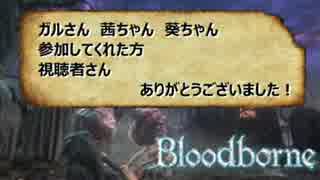 ガルさん　茜ちゃん　葵ちゃん
参加してくれた方
視聴者さん
ありがとうございました！

Bloodborne